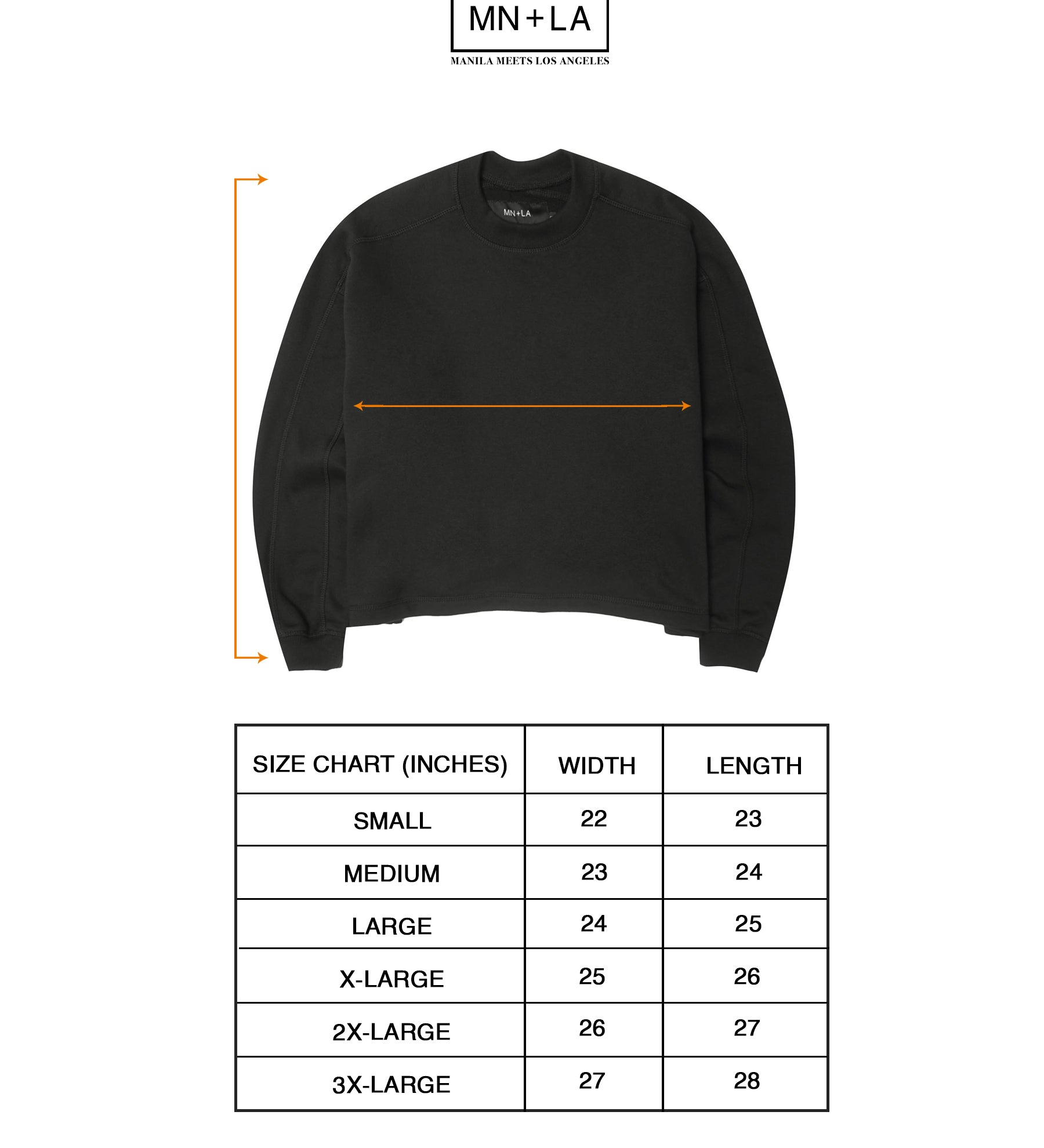 MN+LA
MANILA MEETS LOS ANGELES

MN+LA

| SIZE CHART (INCHES) | WIDTH | LENGTH |
|---|---|---|
| SMALL | 22 | 23 |
| MEDIUM | 23 | 24 |
| LARGE | 24 | 25 |
| X-LARGE | 25 | 26 |
| 2X-LARGE | 26 | 27 |
| 3X-LARGE | 27 | 28 |